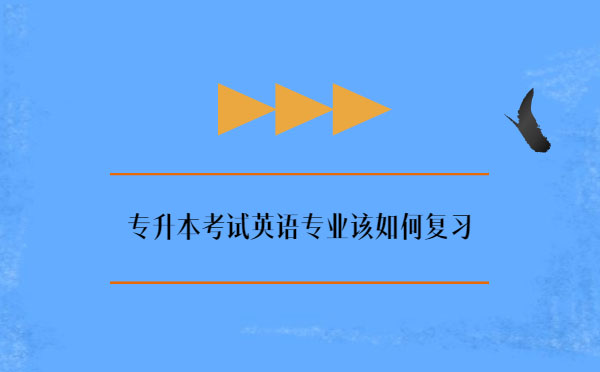 专升本考试英语专业该如何复习